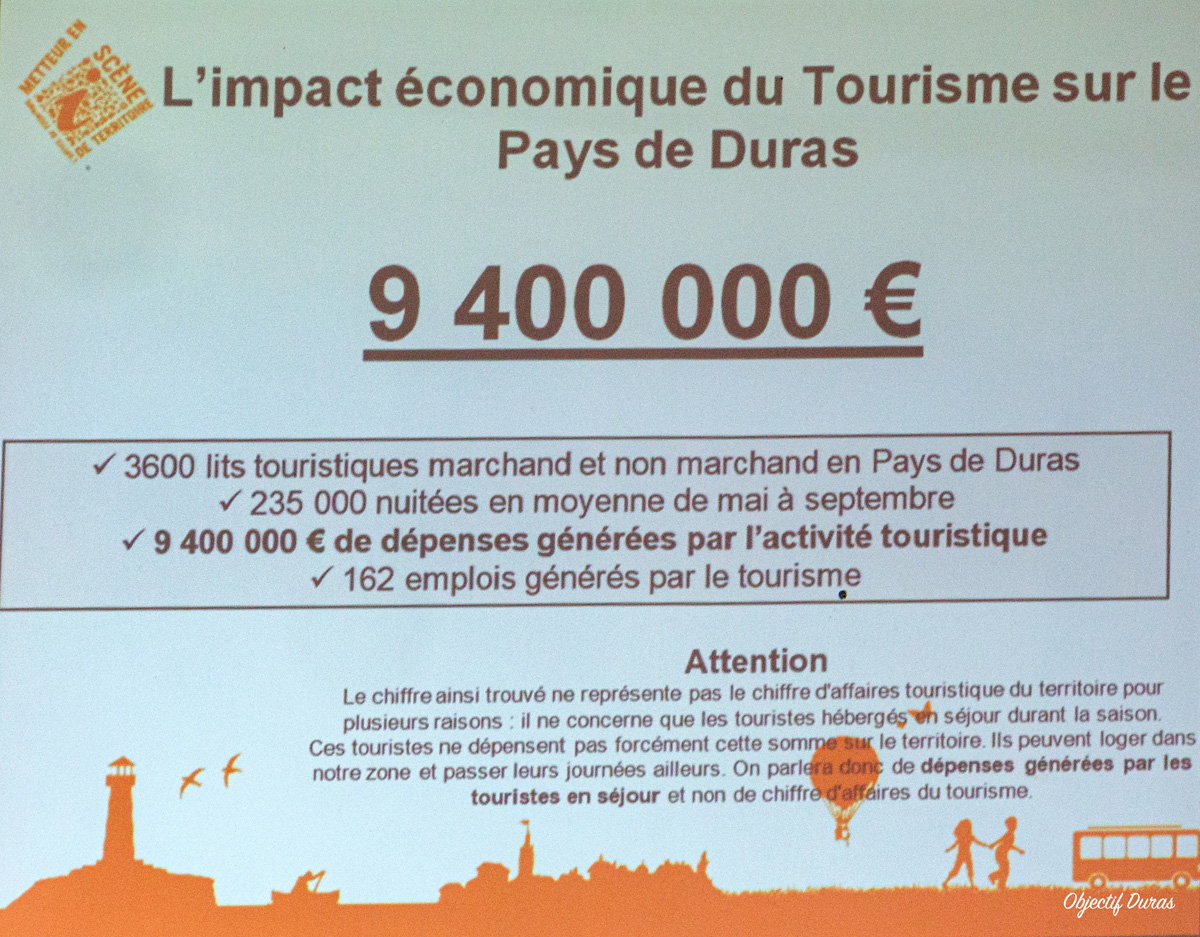 METTEUR EN SCÈNE DE TERRITOIRE

L'impact économique du Tourisme sur le Pays de Duras

9 400 000 €

✓ 3600 lits touristiques marchand et non marchand en Pays de Duras
✓ 235 000 nuitées en moyenne de mai à septembre
✓ 9 400 000 € de dépenses générées par l'activité touristique
✓ 162 emplois générés par le tourisme

Attention

Le chiffre ainsi trouvé ne représente pas le chiffre d'affaires touristique du territoire pour plusieurs raisons : il ne concerne que les touristes hébergés en séjour durant la saison. Ces touristes ne dépensent pas forcément cette somme sur le territoire. Ils peuvent loger dans notre zone et passer leurs journées ailleurs. On parlera donc de dépenses générées par les touristes en séjour et non de chiffre d'affaires du tourisme.

Objectif Duras